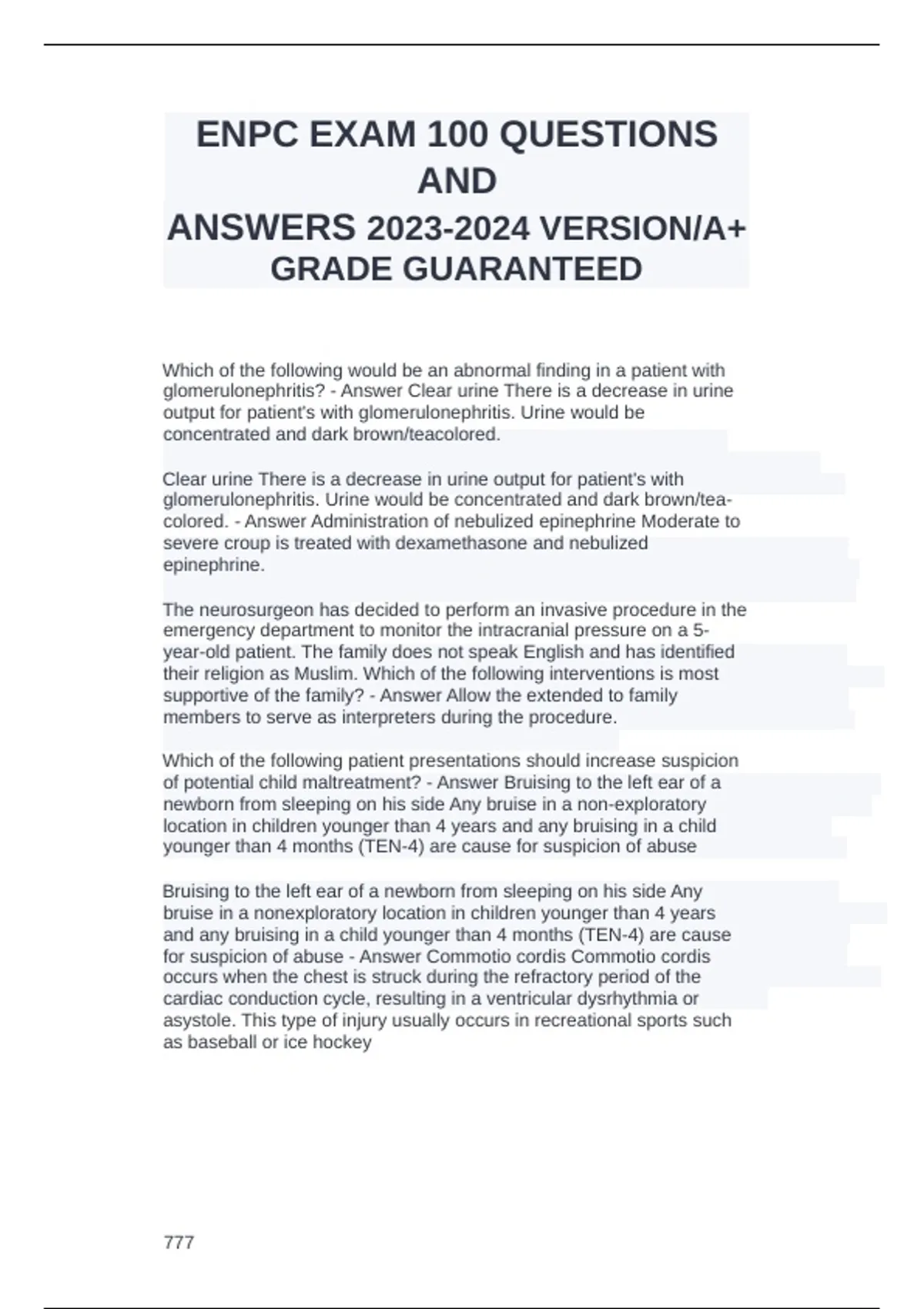 ENPC EXAM 100 QUESTIONS AND ANSWERS 2023-2024 VERSION/A+ GRADE GUARANTEED

Which of the following would be an abnormal finding in a patient with glomerulonephritis? - Answer Clear urine There is a decrease in urine output for patient's with glomerulonephritis. Urine would be concentrated and dark brown/teacolored.

Clear urine There is a decrease in urine output for patient's with glomerulonephritis. Urine would be concentrated and dark brown/tea-colored. - Answer Administration of nebulized epinephrine Moderate to severe croup is treated with dexamethasone and nebulized epinephrine.

The neurosurgeon has decided to perform an invasive procedure in the emergency department to monitor the intracranial pressure on a 5-year-old patient. The family does not speak English and has identified their religion as Muslim. Which of the following interventions is most supportive of the family? - Answer Allow the extended to family members to serve as interpreters during the procedure.

Which of the following patient presentations should increase suspicion of potential child maltreatment? - Answer Bruising to the left ear of a newborn from sleeping on his side Any bruise in a non-exploratory location in children younger than 4 years and any bruising in a child younger than 4 months (TEN-4) are cause for suspicion of abuse

Bruising to the left ear of a newborn from sleeping on his side Any bruise in a nonexploratory location in children younger than 4 years and any bruising in a child younger than 4 months (TEN-4) are cause for suspicion of abuse - Answer Commotio cordis Commotio cordis occurs when the chest is struck during the refractory period of the cardiac conduction cycle, resulting in a ventricular dysrhythmia or asystole. This type of injury usually occurs in recreational sports such as baseball or ice hockey

777